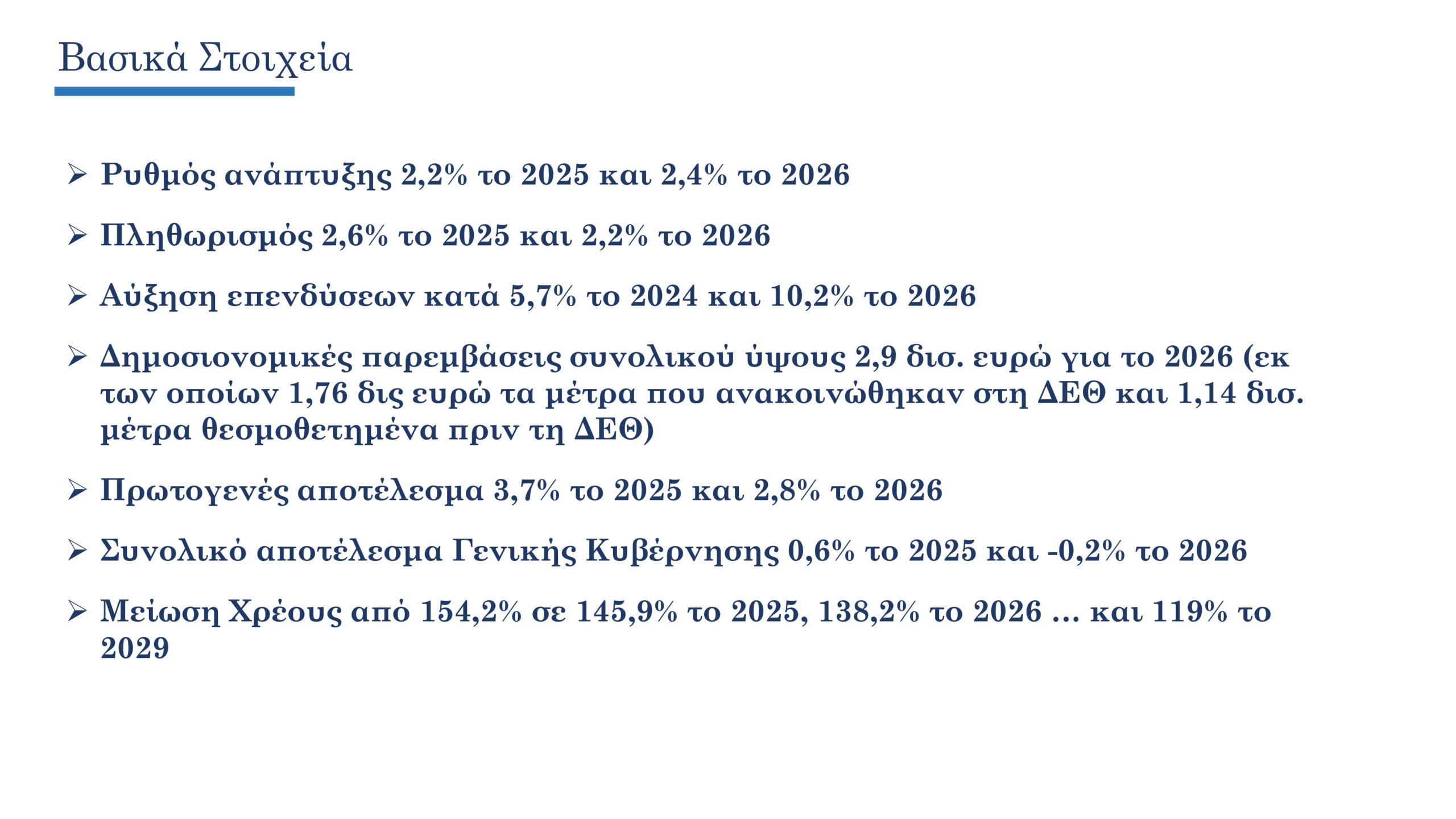 Βασικά Στοιχεία

➢ Ρυθμός ανάπτυξης 2,2% το 2025 και 2,4% το 2026

➢ Πληθωρισμός 2,6% το 2025 και 2,2% το 2026

➢ Αύξηση επενδύσεων κατά 5,7% το 2024 και 10,2% το 2026

➢ Δημοσιονομικές παρεμβάσεις συνολικού ύψους 2,9 δισ. ευρώ για το 2026 (εκ των οποίων 1,76 δις ευρώ τα μέτρα που ανακοινώθηκαν στη ΔΕΘ και 1,14 δισ. μέτρα θεσμοθετημένα πριν τη ΔΕΘ)

➢ Πρωτογενές αποτέλεσμα 3,7% το 2025 και 2,8% το 2026

➢ Συνολικό αποτέλεσμα Γενικής Κυβέρνησης 0,6% το 2025 και -0,2% το 2026

➢ Μείωση Χρέους από 154,2% σε 145,9% το 2025, 138,2% το 2026 … και 119% το 2029